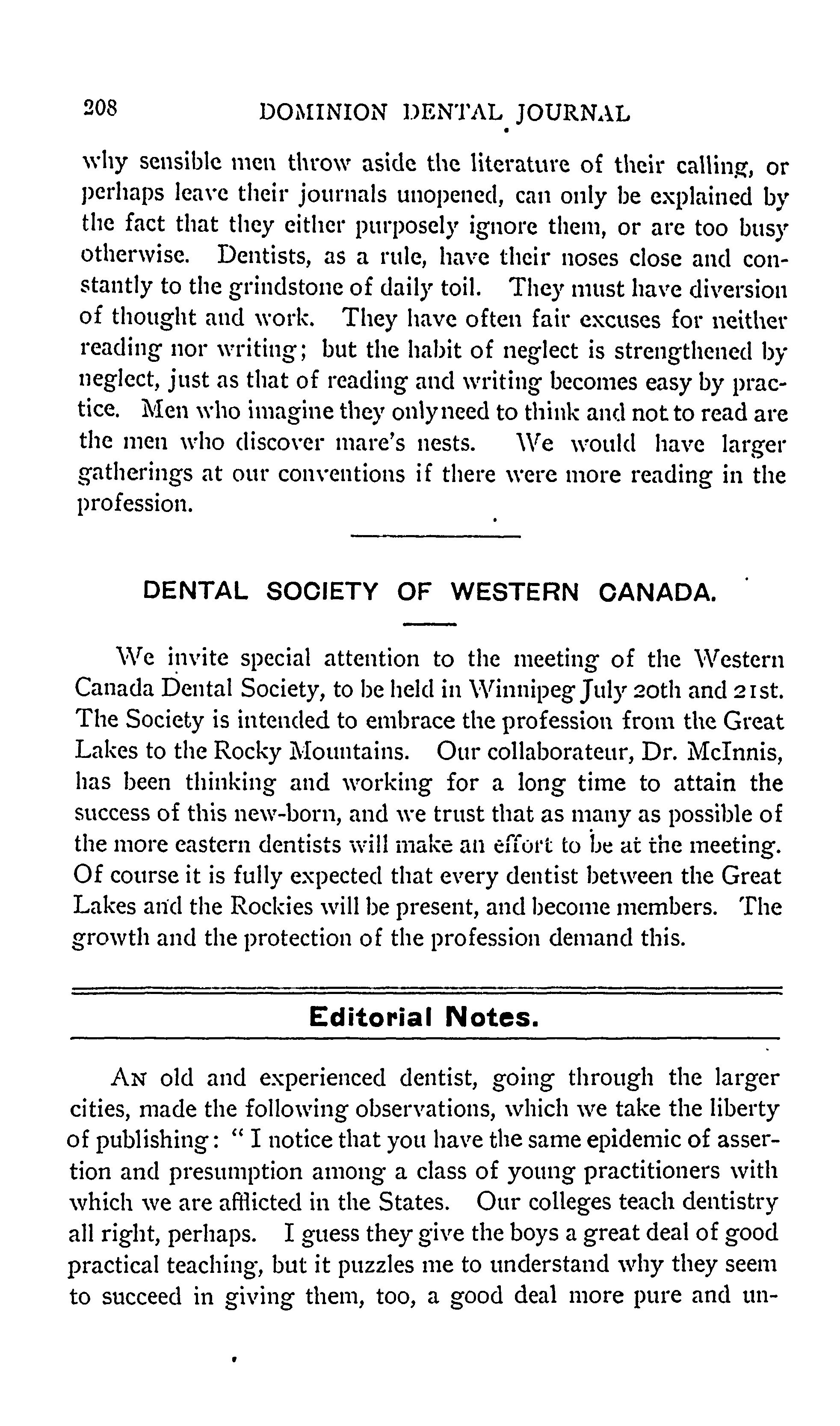 208 DOMINION DENTAL JOURNAL

why sensible men throw aside the literature of their calling, or perhaps leave their journals unopened, can only be explained by the fact that they either purposely ignore them, or are too busy otherwise. Dentists, as a rule, have their noses close and constantly to the grindstone of daily toil. They must have diversion of thought and work. They have often fair excuses for neither reading nor writing; but the habit of neglect is strengthened by neglect, just as that of reading and writing becomes easy by practice. Men who imagine they only need to think and not to read are the men who discover mare's nests. We would have larger gatherings at our conventions if there were more reading in the profession.

DENTAL SOCIETY OF WESTERN CANADA.

We invite special attention to the meeting of the Western Canada Dental Society, to be held in Winnipeg July 20th and 21st. The Society is intended to embrace the profession from the Great Lakes to the Rocky Mountains. Our collaborateur, Dr. McInnis, has been thinking and working for a long time to attain the success of this new-born, and we trust that as many as possible of the more eastern dentists will make an effort to be at the meeting. Of course it is fully expected that every dentist between the Great Lakes and the Rockies will be present, and become members. The growth and the protection of the profession demand this.

Editorial Notes.

An old and experienced dentist, going through the larger cities, made the following observations, which we take the liberty of publishing: "I notice that you have the same epidemic of assertion and presumption among a class of young practitioners with which we are afflicted in the States. Our colleges teach dentistry all right, perhaps. I guess they give the boys a great deal of good practical teaching, but it puzzles me to understand why they seem to succeed in giving them, too, a good deal more pure and un-